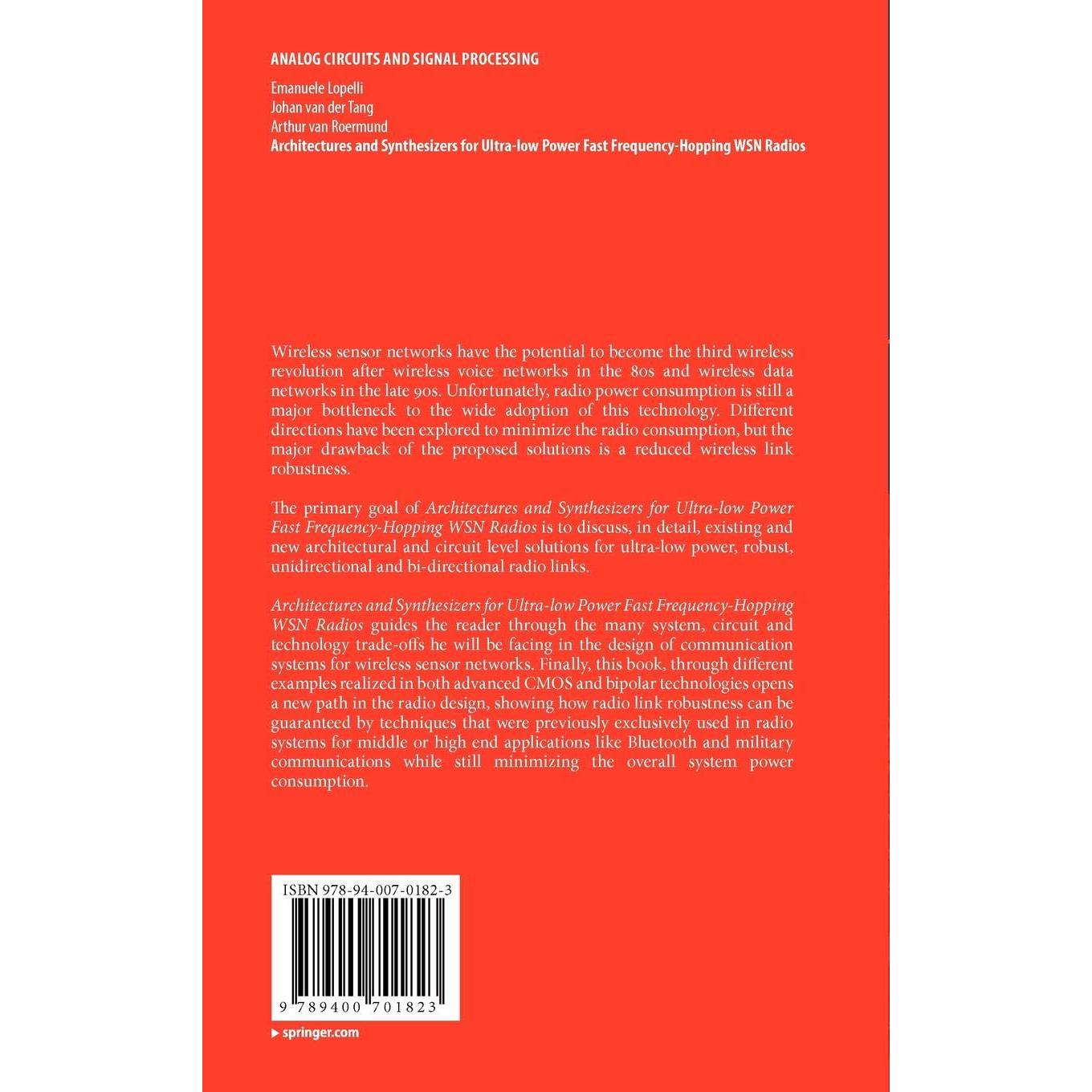 ANALOG CIRCUITS AND SIGNAL PROCESSING

Emanuele Lopelli
Johan van der Tang
Arthur van Roermund
Architectures and Synthesizers for Ultra-low Power Fast Frequency-Hopping WSN Radios

Wireless sensor networks have the potential to become the third wireless revolution after wireless voice networks in the 80s and wireless data networks in the late 90s. Unfortunately, radio power consumption is still a major bottleneck to the wide adoption of this technology. Different directions have been explored to minimize the radio consumption, but the major drawback of the proposed solutions is a reduced wireless link robustness.

The primary goal of Architectures and Synthesizers for Ultra-low Power Fast Frequency-Hopping WSN Radios is to discuss, in detail, existing and new architectural and circuit level solutions for ultra-low power, robust, unidirectional and bi-directional radio links.

Architectures and Synthesizers for Ultra-low Power Fast Frequency-Hopping WSN Radios guides the reader through the many system, circuit and technology trade-offs he will be facing in the design of communication systems for wireless sensor networks. Finally, this book, through different examples realized in both advanced CMOS and bipolar technologies opens a new path in the radio design, showing how radio link robustness can be guaranteed by techniques that were previously exclusively used in radio systems for middle or high end applications like Bluetooth and military communications while still minimizing the overall system power consumption.

ISBN 978-94-007-0182-3

9 789400 701823

springer.com